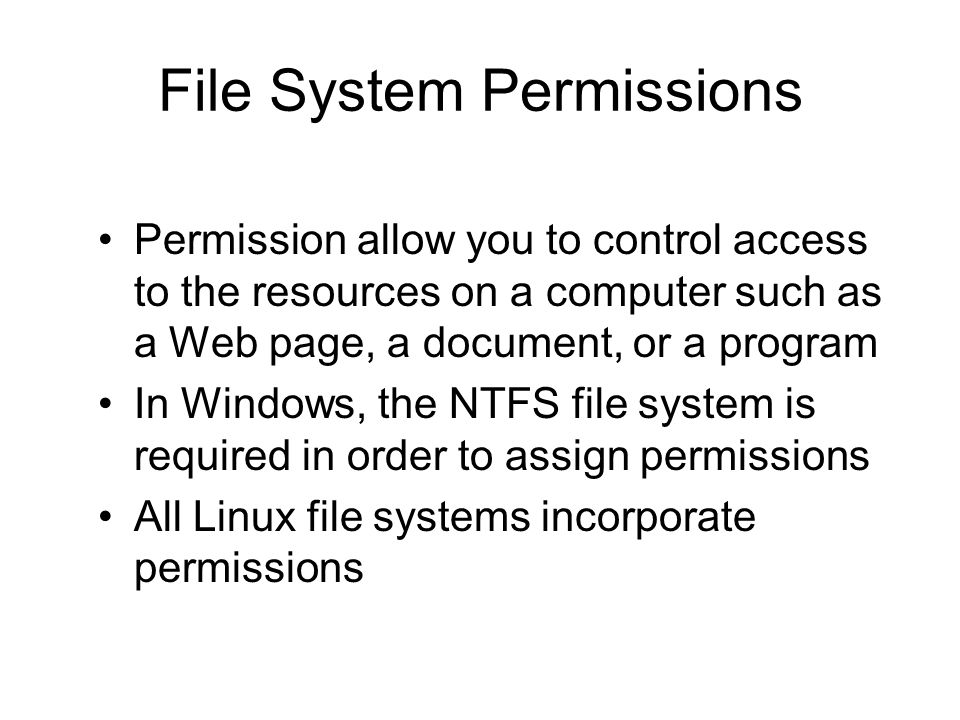 File System Permissions

• Permission allow you to control access to the resources on a computer such as a Web page, a document, or a program
• In Windows, the NTFS file system is required in order to assign permissions
• All Linux file systems incorporate permissions